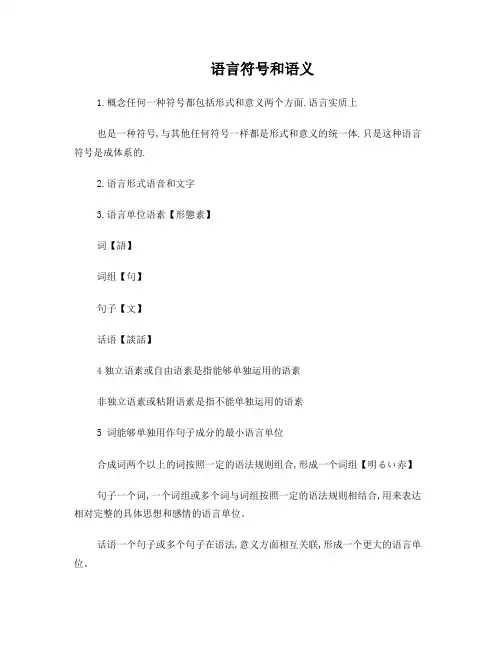 语言符号和语义

1.概念任何一种符号都包括形式和意义两个方面.语言实质上

也是一种符号,与其他任何符号一样都是形式和意义的统一体.只是这种语言符号是成体系的.

2.语言形式语音和文字

3.语言单位语素【形態素】

词【語】

词组【句】

句子【文】

话语【談話】

4 独立语素或自由语素是指能够单独运用的语素

非独立语素或粘附语素是指不能单独运用的语素

5 词能够单独用作句子成分的最小语言单位

合成词两个以上的词按照一定的语法规则组合,形成一个词组【明るい赤】

句子一个词,一个词组或多个词与词组按照一定的语法规则相结合,用来表达相对完整的具体思想和感情的语言单位.

话语一个句子或多个句子在语法,意义方面相互关联,形成一个更大的语言单位.